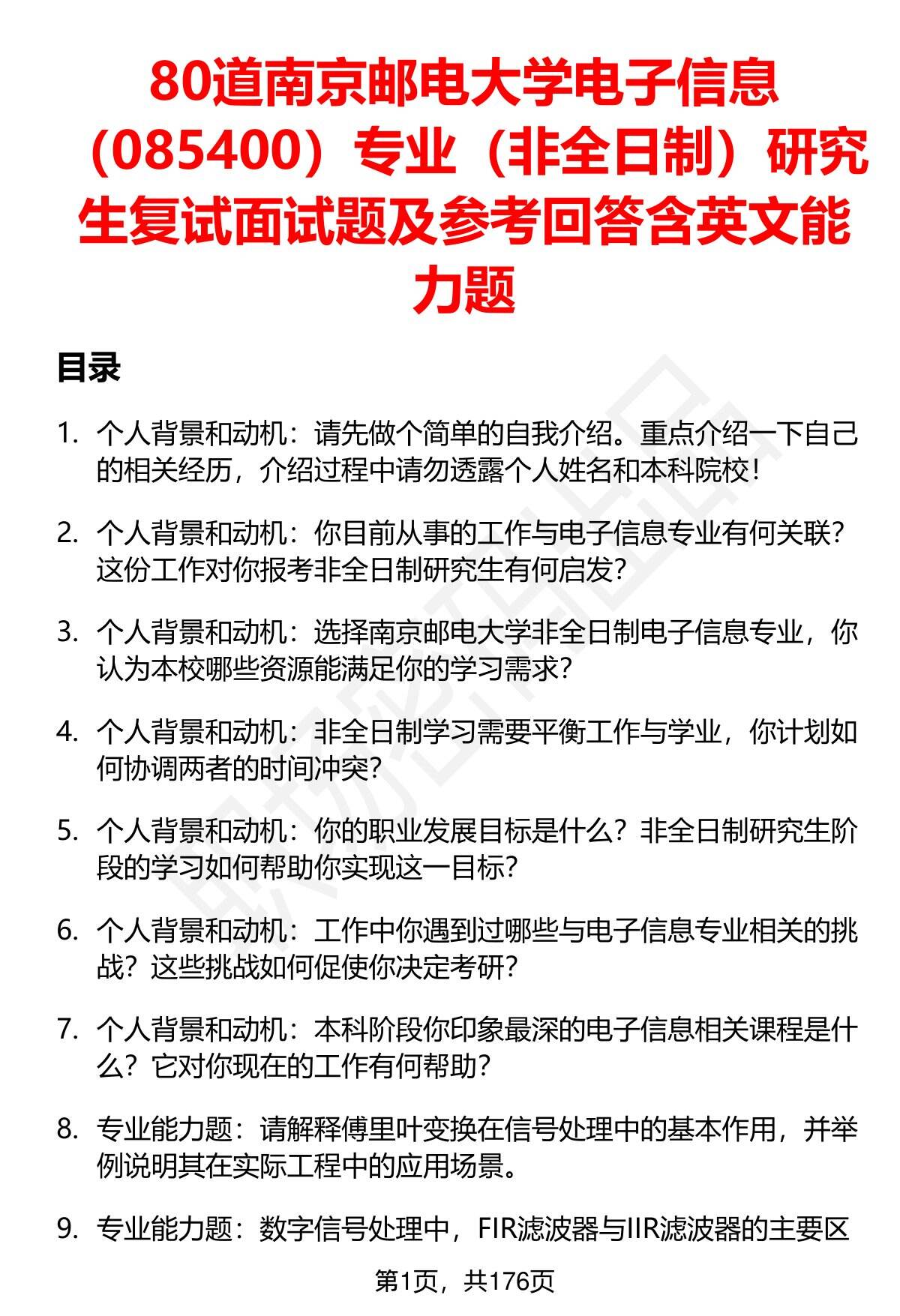 80道南京邮电大学电子信息（085400）专业（非全日制）研究生复试面试题及参考回答含英文能力题

目录

1. 个人背景和动机：请先做个简单的自我介绍。重点介绍一下自己的相关经历，介绍过程中请勿透露个人姓名和本科院校！

2. 个人背景和动机：你目前从事的工作与电子信息专业有何关联？这份工作对你报考非全日制研究生有何启发？

3. 个人背景和动机：选择南京邮电大学非全日制电子信息专业，你认为本校哪些资源能满足你的学习需求？

4. 个人背景和动机：非全日制学习需要平衡工作与学业，你计划如何协调两者的时间冲突？

5. 个人背景和动机：你的职业发展目标是什么？非全日制研究生阶段的学习如何帮助你实现这一目标？

6. 个人背景和动机：工作中你遇到过哪些与电子信息专业相关的挑战？这些挑战如何促使你决定考研？

7. 个人背景和动机：本科阶段你印象最深的电子信息相关课程是什么？它对你现在的工作有何帮助？

8. 专业能力题：请解释傅里叶变换在信号处理中的基本作用，并举例说明其在实际工程中的应用场景。

9. 专业能力题：数字信号处理中，FIR滤波器与IIR滤波器的主要区

第1页，共176页